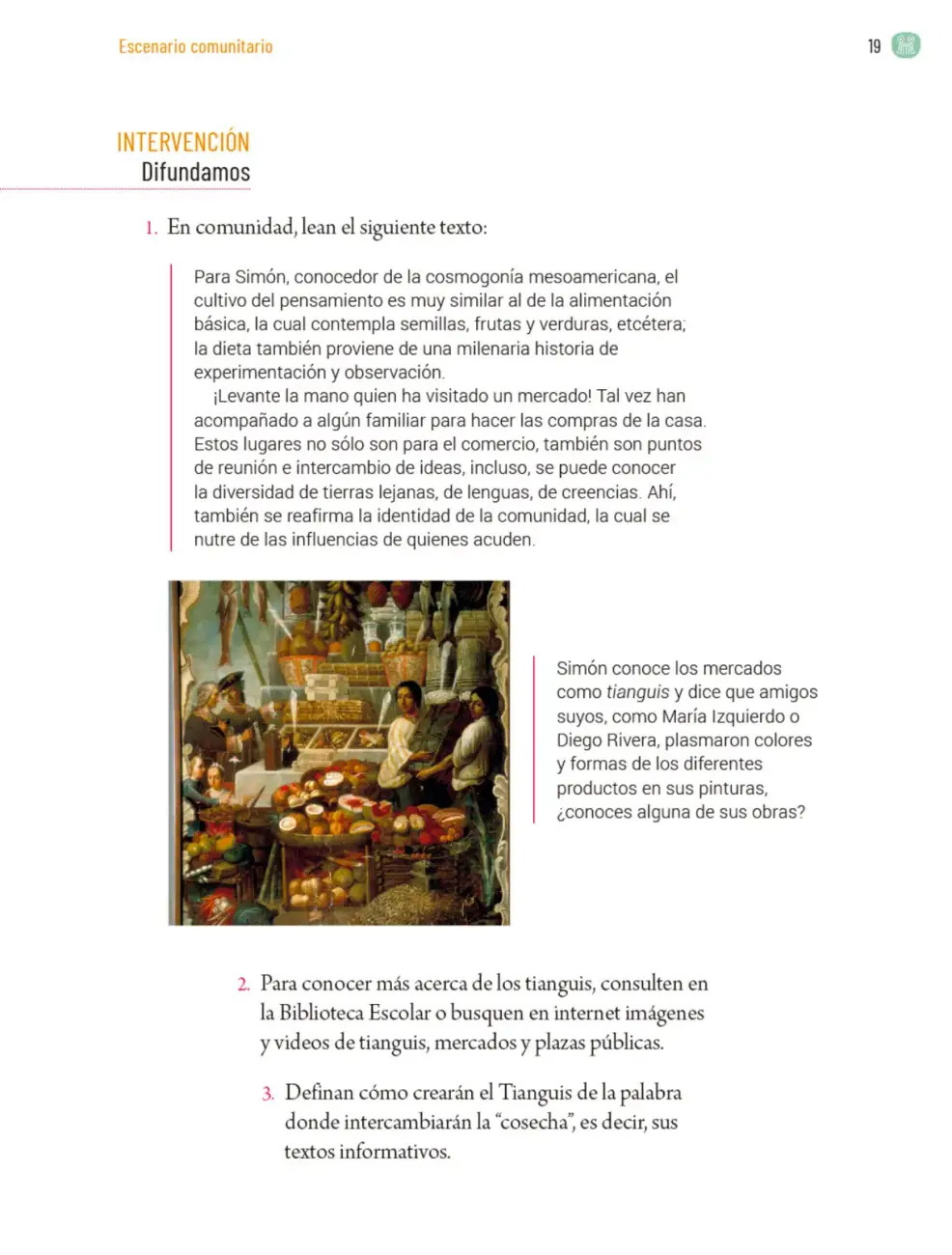 Escenario comunitario

19

INTERVENCIÓN
Difundamos

1. En comunidad, lean el siguiente texto:

Para Simón, conocedor de la cosmogonía mesoamericana, el cultivo del pensamiento es muy similar al de la alimentación básica, la cual contempla semillas, frutas y verduras, etcétera; la dieta también proviene de una milenaria historia de experimentación y observación.

¡Levante la mano quien ha visitado un mercado! Tal vez han acompañado a algún familiar para hacer las compras de la casa. Estos lugares no sólo son para el comercio, también son puntos de reunión e intercambio de ideas, incluso, se puede conocer la diversidad de tierras lejanas, de lenguas, de creencias. Ahí, también se reafirma la identidad de la comunidad, la cual se nutre de las influencias de quienes acuden.

Simón conoce los mercados como tianguis y dice que amigos suyos, como María Izquierdo o Diego Rivera, plasmaron colores y formas de los diferentes productos en sus pinturas, ¿conoces alguna de sus obras?

2. Para conocer más acerca de los tianguis, consulten en la Biblioteca Escolar o busquen en internet imágenes y videos de tianguis, mercados y plazas públicas.

3. Definan cómo crearán el Tianguis de la palabra donde intercambiarán la "cosecha", es decir, sus textos informativos.